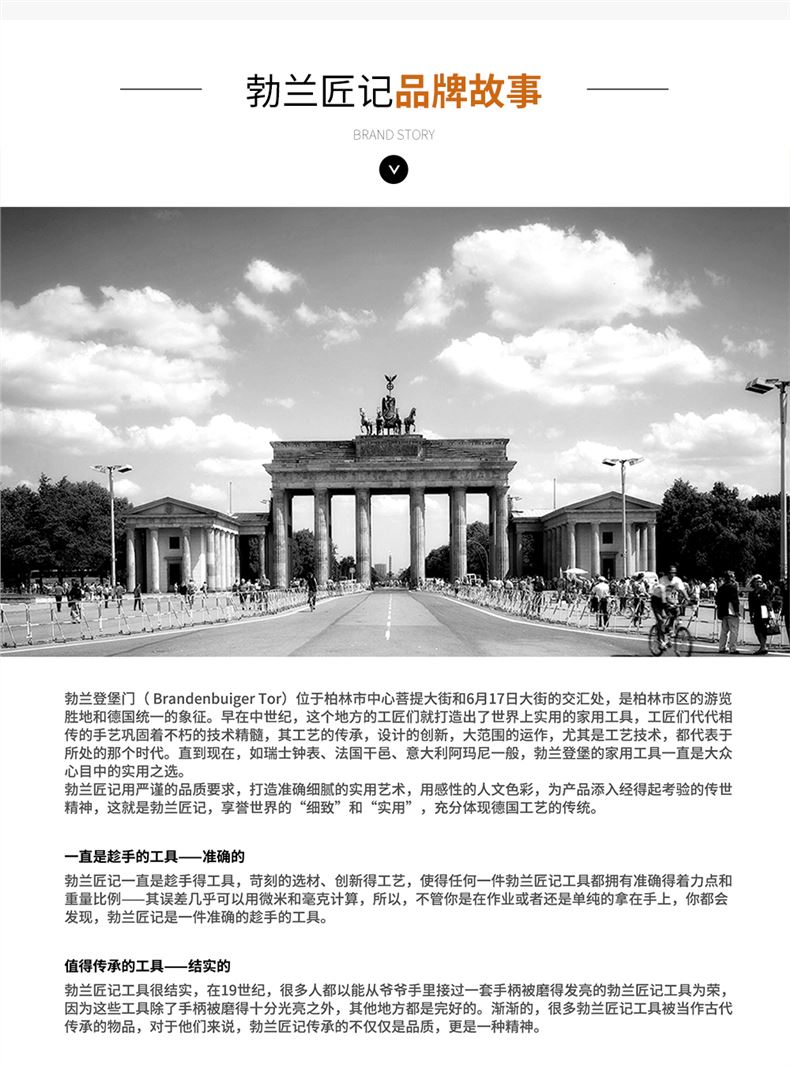 勃兰匠记品牌故事

BRAND STORY

勃兰登堡门（Brandenbuiger Tor）位于柏林市中心菩提大街和6月17日大街的交汇处，是柏林市区的游览胜地和德国统一的象征。早在中世纪，这个地方的工匠们就打造出了世界上实用的家用工具，工匠们代代相传的手艺巩固着不朽的技术精髓，其工艺的传承，设计的创新，大范围的运作，尤其是工艺技术，都代表于所处的那个时代。直到现在，如瑞士钟表、法国干邑、意大利阿玛尼一般，勃兰登堡的家用工具一直是大众心目中的实用之选。
勃兰匠记用严谨的品质要求，打造准确细腻的实用艺术，用感性的人文色彩，为产品添入经得起考验的传世精神，这就是勃兰匠记，享誉世界的“细致”和“实用”，充分体现德国工艺的传统。

一直是趁手的工具——准确的

勃兰匠记一直是趁手得工具，苛刻的选材、创新得工艺，使得任何一件勃兰匠记工具都拥有准确得着力点和重量比例——其误差几乎可以用微米和毫克计算，所以，不管你是在作业或者还是单纯的拿在手上，你都会发现，勃兰匠记是一件准确的趁手的工具。

值得传承的工具——结实的

勃兰匠记工具很结实，在19世纪，很多人都以能从爷爷手里接过一套手柄被磨得发亮的勃兰匠记工具为荣，因为这些工具除了手柄被磨得十分光亮之外，其他地方都是完好的。渐渐的，很多勃兰匠记工具被当作古代传承的物品，对于他们来说，勃兰匠记传承的不仅仅是品质，更是一种精神。